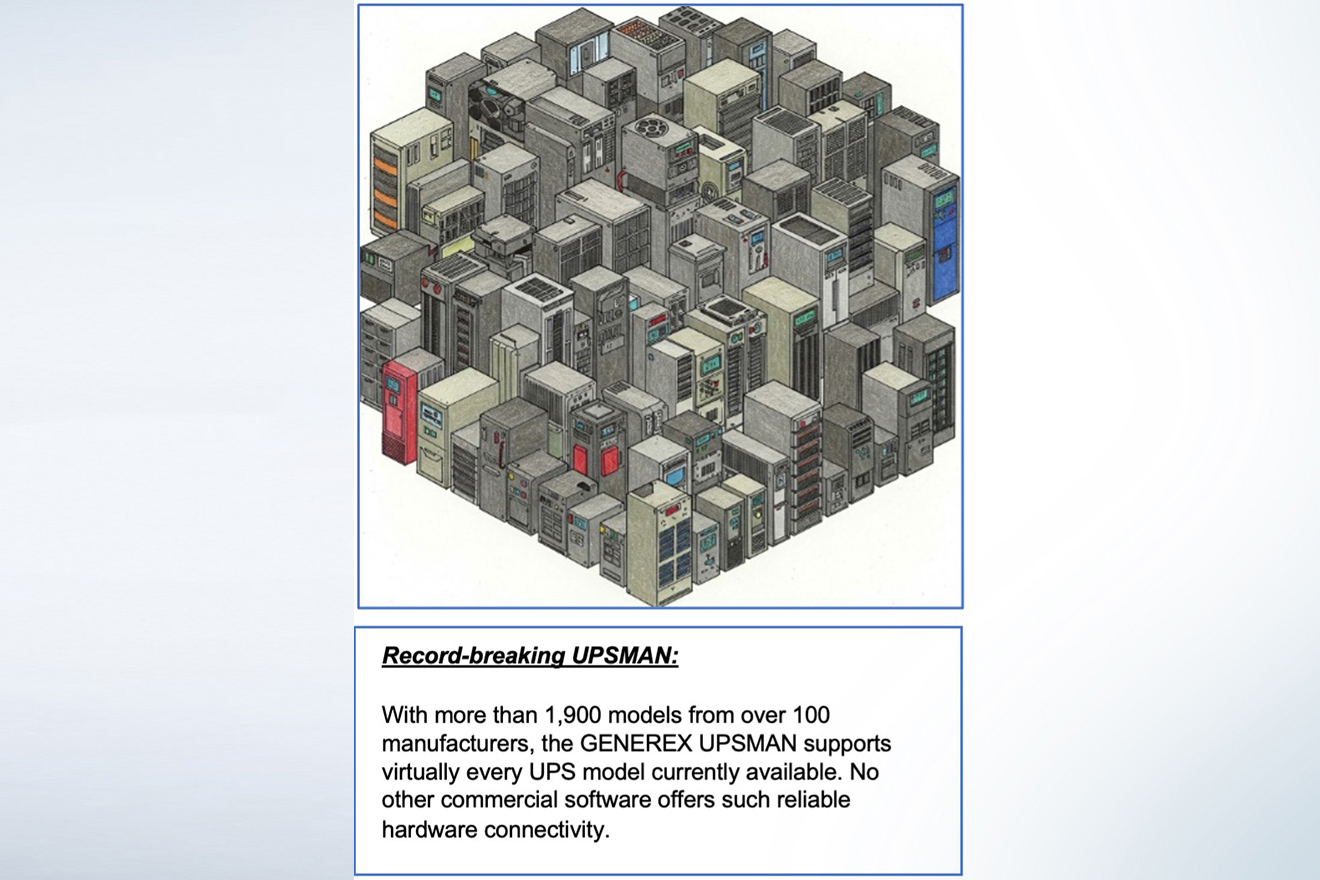 Record-breaking UPSMAN:

With more than 1,900 models from over 100 manufacturers, the GENEREX UPSMAN supports virtually every UPS model currently available. No other commercial software offers such reliable hardware connectivity.